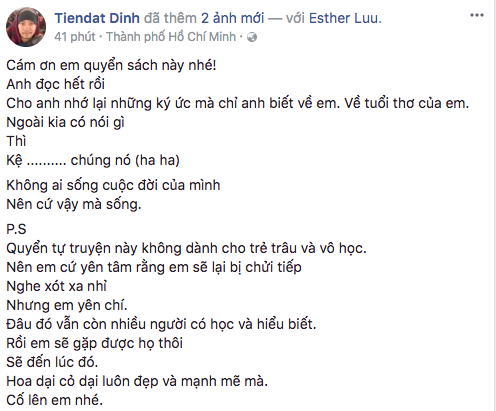 Tiendat Dinh đã thêm 2 ảnh mới — với Esther Luu.
41 phút · Thành phố Hồ Chí Minh ·

Cám ơn em quyển sách này nhé!
Anh đọc hết rồi
Cho anh nhớ lại những ký ức mà chỉ anh biết về em. Về tuổi thơ của em.
Ngoài kia có nói gì
Thì
Kệ .......... chúng nó (ha ha)

Không ai sống cuộc đời của mình
Nên cứ vậy mà sống.

P.S
Quyển tự truyện này không dành cho trẻ trâu và vô học.
Nên em cứ yên tâm rằng em sẽ lại bị chửi tiếp
Nghe xót xa nhỉ
Nhưng em yên chí.
Đâu đó vẫn còn nhiều người có học và hiểu biết.
Rồi em sẽ gặp được họ thôi
Sẽ đến lúc đó.
Hoa dại cỏ dại luôn đẹp và mạnh mẽ mà.
Cố lên em nhé.